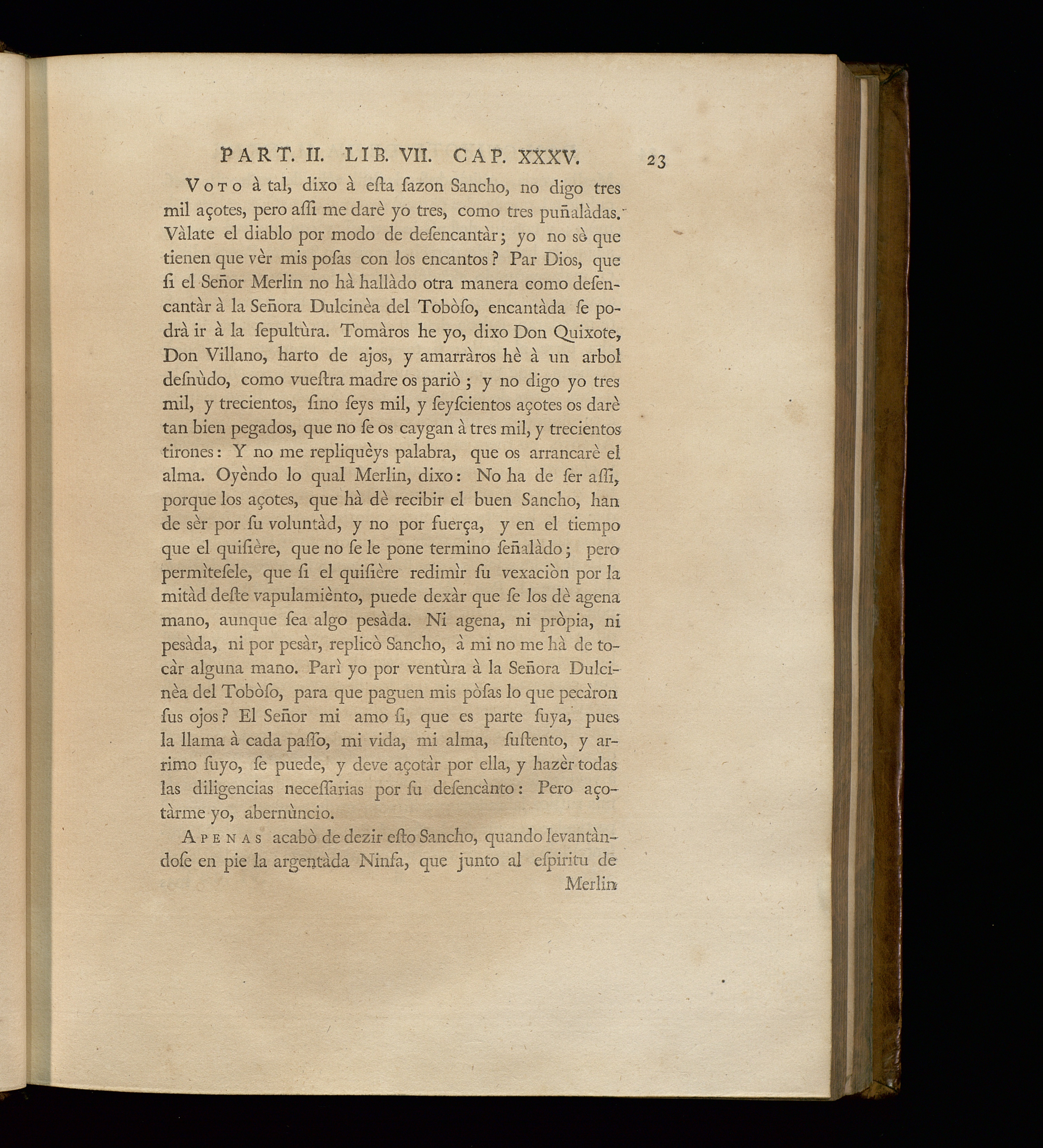 PART. II. LIB. VII. CAP. XXXV. 23

Voto à tal, dixo à eſta ſazon Sancho, no digo tres mil açotes, pero aſſi me darè yo tres, como tres puñalàdas. Vàlate el diablo por modo de deſencantàr; yo no sè que tienen que vèr mis poſas con los encantos? Par Dios, que ſi el Señor Merlin no hà hallàdo otra manera como deſencantàr à la Señora Dulcinèa del Tobòſo, encantàda ſe podrà ir à la ſepultùra. Tomàros he yo, dixo Don Quixote, Don Villano, harto de ajos, y amarràros hè à un arbol deſnùdo, como vueſtra madre os pariò; y no digo yo tres mil, y trecientos, ſino ſeys mil, y ſeyſcientos açotes os darè tan bien pegados, que no ſe os caygan à tres mil, y trecientos tirones: Y no me repliquèys palabra, que os arrancarè el alma. Oyèndo lo qual Merlin, dixo: No ha de ſer aſſi, porque los açotes, que hà dè recibir el buen Sancho, han de sèr por ſu voluntàd, y no por fuerça, y en el tiempo que el quiſière, que no ſe le pone termino ſeñalàdo; pero permìteſele, que ſi el quiſière redimìr ſu vexaciòn por la mitàd deſte vapulamiènto, puede dexàr que ſe los dè agena mano, aunque ſea algo pesàda. Ni agena, ni pròpia, ni pesàda, ni por pesàr, replicò Sancho, à mi no me hà de tocàr alguna mano. Parì yo por ventùra à la Señora Dulcinèa del Tobòſo, para que paguen mis pòſas lo que pecàron ſus ojos? El Señor mi amo ſi, que es parte ſuya, pues la llama à cada paſſo, mi vida, mi alma, ſuſtento, y arrimo ſuyo, ſe puede, y deve açotàr por ella, y hazèr todas las diligencias neceſſarias por ſu deſencànto: Pero açotàrme yo, abernùncio.

Apenas acabò de dezir eſto Sancho, quando levantàndoſe en pie la argentàda Ninfa, que junto al eſpiritu de

Merlin